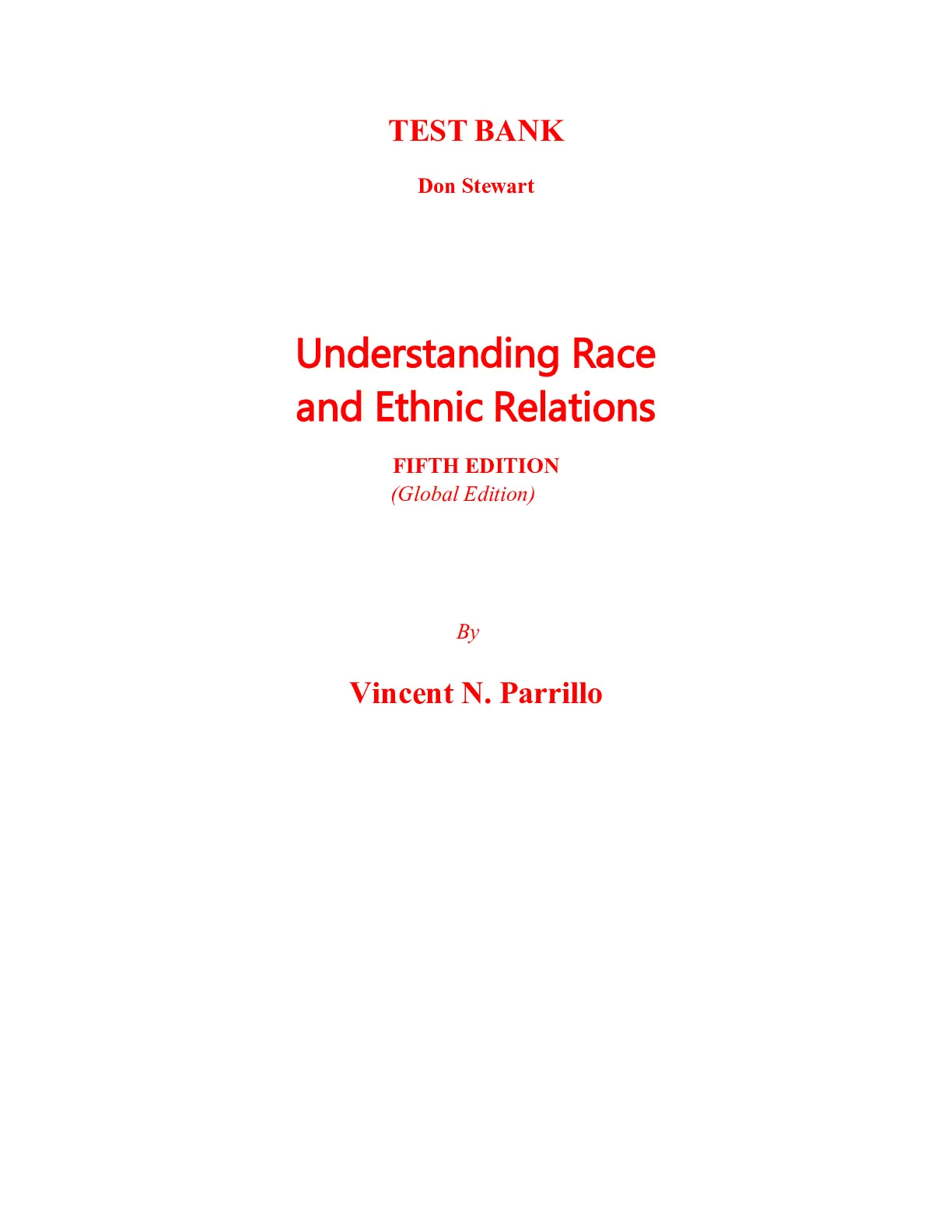 TEST BANK

Don Stewart

Understanding Race and Ethnic Relations

FIFTH EDITION
(Global Edition)

By

Vincent N. Parrillo